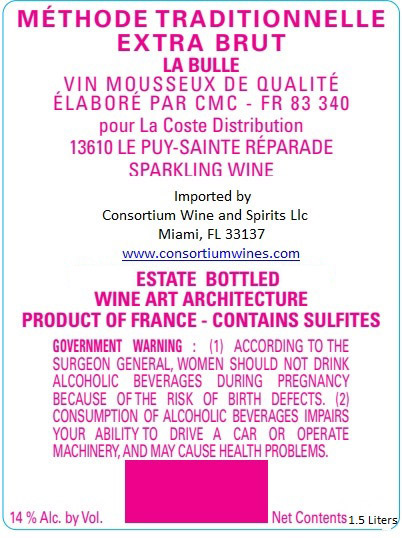 MÉTHODE TRADITIONNELLE
EXTRA BRUT
LA BULLE
VIN MOUSSEUX DE QUALITÉ
ÉLABORÉ PAR CMC - FR 83 340
pour La Coste Distribution
13610 LE PUY-SAINTE RÉPARADE
SPARKLING WINE

Imported by
Consortium Wine and Spirits Llc
Miami, FL 33137
www.consortiumwines.com

ESTATE BOTTLED
WINE ART ARCHITECTURE
PRODUCT OF FRANCE - CONTAINS SULFITES

GOVERNMENT WARNING : (1) ACCORDING TO THE SURGEON GENERAL, WOMEN SHOULD NOT DRINK ALCOHOLIC BEVERAGES DURING PREGNANCY BECAUSE OF THE RISK OF BIRTH DEFECTS. (2) CONSUMPTION OF ALCOHOLIC BEVERAGES IMPAIRS YOUR ABILITY TO DRIVE A CAR OR OPERATE MACHINERY, AND MAY CAUSE HEALTH PROBLEMS.

14 % Alc. by Vol.

Net Contents 1.5 Liters